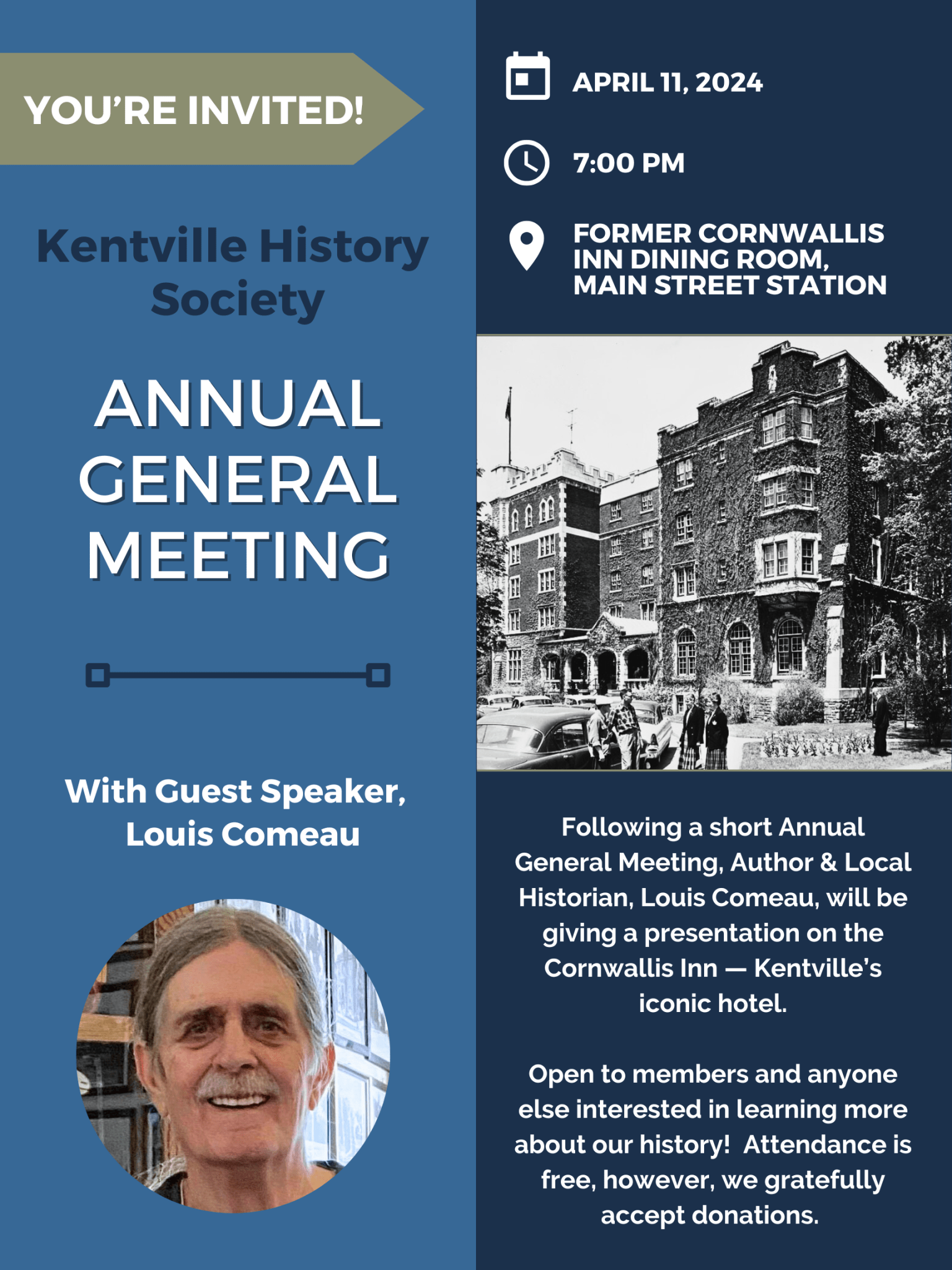 YOU'RE INVITED!

Kentville History Society

ANNUAL GENERAL MEETING

With Guest Speaker, Louis Comeau

APRIL 11, 2024

7:00 PM

FORMER CORNWALLIS INN DINING ROOM, MAIN STREET STATION

Following a short Annual General Meeting, Author & Local Historian, Louis Comeau, will be giving a presentation on the Cornwallis Inn — Kentville's iconic hotel.

Open to members and anyone else interested in learning more about our history! Attendance is free, however, we gratefully accept donations.